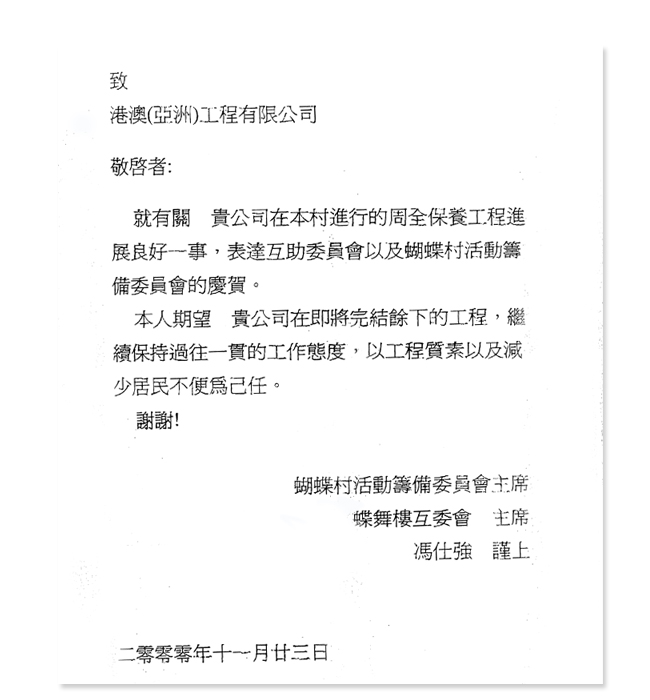 致

港澳(亞洲)工程有限公司

敬啓者:

就有關　貴公司在本村進行的周全保養工程進展良好一事，表達互助委員會以及蝴蝶村活動籌備委員會的慶賀。

本人期望　貴公司在即將完結餘下的工程，繼續保持過往一貫的工作態度，以工程質素以及減少居民不便爲己任。

謝謝!

蝴蝶村活動籌備委員會主席
蝶舞樓互委會　主席
馮仕強　謹上

二零零零年十一月廿三日